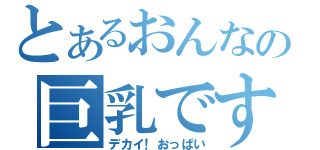 とあるおんなの
巨乳です
デカイ! おっぱい